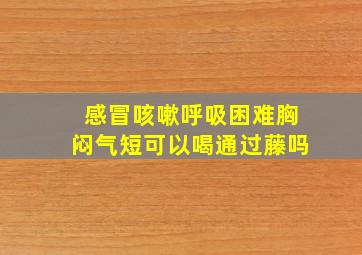 感冒咳嗽呼吸困难胸闷气短可以喝通过藤吗